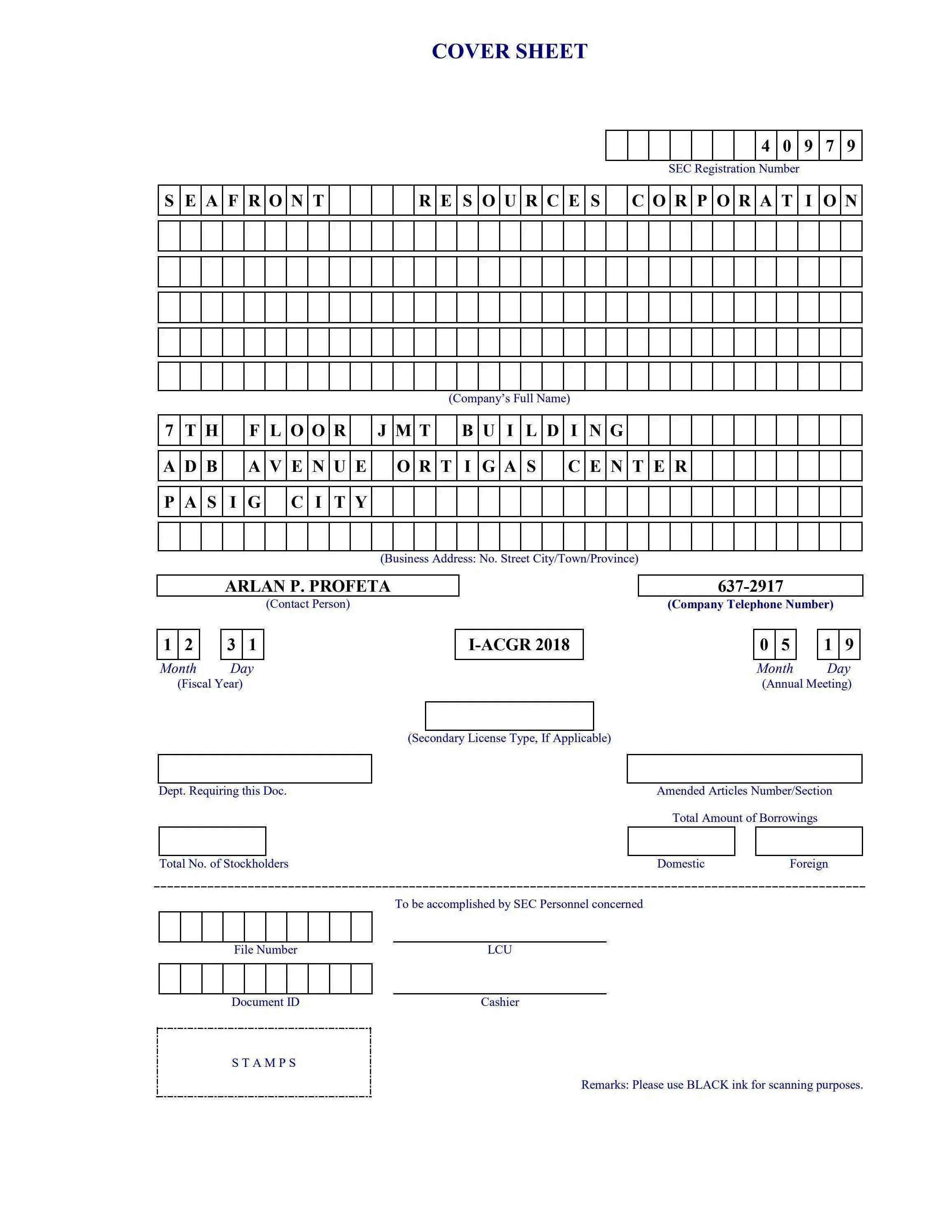 COVER SHEET

4 0 9 7 9
SEC Registration Number

S E A F R O N T R E S O U R C E S C O R P O R A T I O N

(Company's Full Name)

7 T H F L O O R J M T B U I L D I N G
A D B A V E N U E O R T I G A S C E N T E R
P A S I G C I T Y

(Business Address: No. Street City/Town/Province)

ARLAN P. PROFETA
(Contact Person)

637-2917
(Company Telephone Number)

1 2 3 1
Month Day
(Fiscal Year)

I-ACGR 2018

0 5 1 9
Month Day
(Annual Meeting)

(Secondary License Type, If Applicable)

Dept. Requiring this Doc.

Amended Articles Number/Section

Total Amount of Borrowings

Total No. of Stockholders

Domestic

Foreign

To be accomplished by SEC Personnel concerned

File Number

LCU

Document ID

Cashier

S T A M P S

Remarks: Please use BLACK ink for scanning purposes.